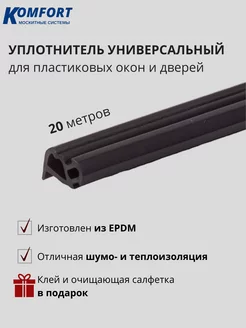 KOMFORT
МОСКИТНЫЕ СИСТЕМЫ

УПЛОТНИТЕЛЬ УНИВЕРСАЛЬНЫЙ
для пластиковых окон и дверей

20 метров

Изготовлен из EPDM

Отличная шумо- и теплоизоляция

Клей и очищающая салфетка в подарок